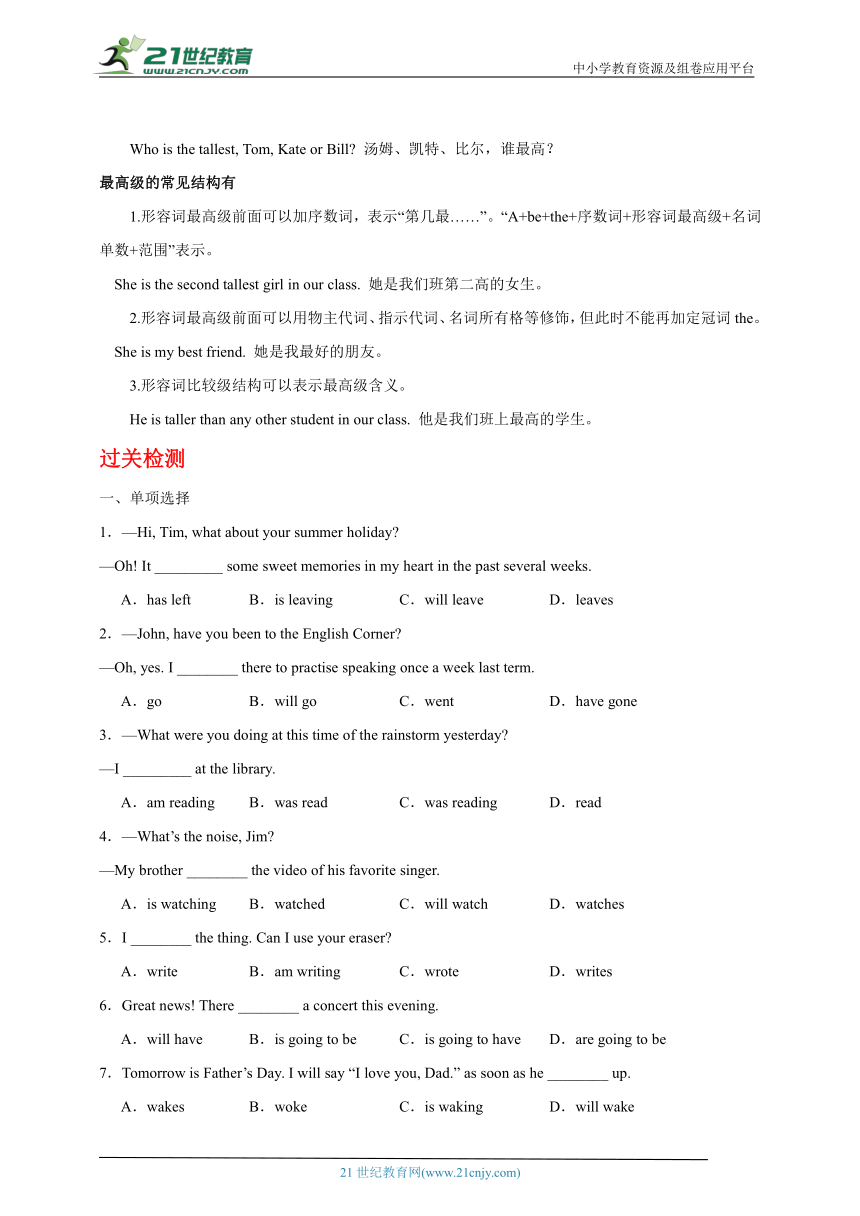 21世纪教育
www.21cnjy.com

中小学教育资源及组卷应用平台

Who is the tallest, Tom, Kate or Bill? 汤姆、凯特、比尔，谁最高？

最高级的常见结构有

1.形容词最高级前面可以加序数词，表示“第几最……”。“A+be+the+序数词+形容词最高级+名词单数+范围”表示。

She is the second tallest girl in our class. 她是我们班第二高的女生。

2.形容词最高级前面可以用物主代词、指示代词、名词所有格等修饰，但此时不能再加定冠词 the。

She is my best friend. 她是我最好的朋友。

3.形容词比较级结构可以表示最高级含义。

He is taller than any other student in our class. 他是我们班上最高的学生。

过关检测

一、单项选择

1．—Hi, Tim, what about your summer holiday?

—Oh! It _________ some sweet memories in my heart in the past several weeks.

A．has left B．is leaving C．will leave D．leaves

2．—John, have you been to the English Corner?

—Oh, yes. I ________ there to practise speaking once a week last term.

A．go B．will go C．went D．have gone

3．—What were you doing at this time of the rainstorm yesterday?

—I _________ at the library.

A．am reading B．was read C．was reading D．read

4．—What’s the noise, Jim?

—My brother ________ the video of his favorite singer.

A．is watching B．watched C．will watch D．watches

5．I ________ the thing. Can I use your eraser?

A．write B．am writing C．wrote D．writes

6．Great news! There ________ a concert this evening.

A．will have B．is going to be C．is going to have D．are going to be

7．Tomorrow is Father’s Day. I will say “I love you, Dad.” as soon as he ________ up.

A．wakes B．woke C．is waking D．will wake

21 世纪教育网(www.21cnjy.com)